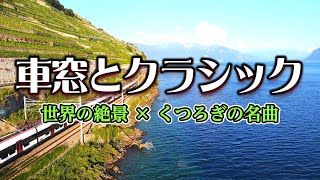 車窓とクラシック

世界の絶景 × くつろぎの名曲